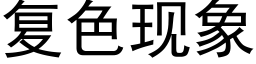 复色现象